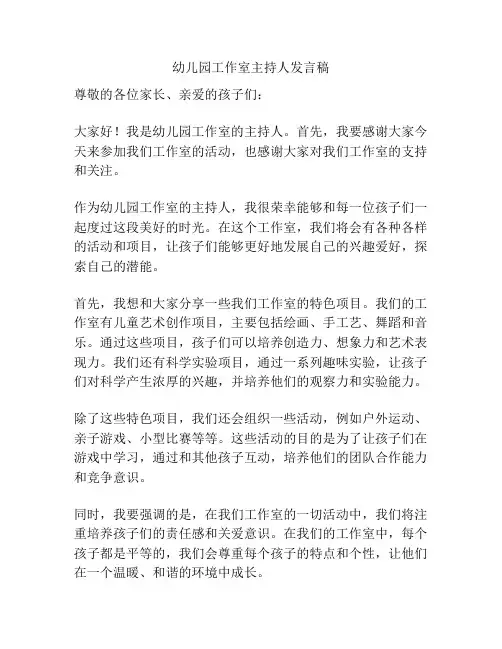 幼儿园工作室主持人发言稿

尊敬的各位家长、亲爱的孩子们:

大家好!我是幼儿园工作室的主持人。首先,我要感谢大家今天来参加我们工作室的活动,也感谢大家对我们工作室的支持和关注。

作为幼儿园工作室的主持人,我很荣幸能够和每一位孩子们一起度过这段美好的时光。在这个工作室,我们将会有各种各样的活动和项目,让孩子们能够更好地发展自己的兴趣爱好,探索自己的潜能。

首先,我想和大家分享一些我们工作室的特色项目。我们的工作室有儿童艺术创作项目,主要包括绘画、手工艺、舞蹈和音乐。通过这些项目,孩子们可以培养创造力、想象力和艺术表现力。我们还有科学实验项目,通过一系列趣味实验,让孩子们对科学产生浓厚的兴趣,并培养他们的观察力和实验能力。

除了这些特色项目,我们还会组织一些活动,例如户外运动、亲子游戏、小型比赛等等。这些活动的目的是为了让孩子们在游戏中学习,通过和其他孩子互动,培养他们的团队合作能力和竞争意识。

同时,我要强调的是,在我们工作室的一切活动中,我们将注重培养孩子们的责任感和关爱意识。在我们的工作室中,每个孩子都是平等的,我们会尊重每个孩子的特点和个性,让他们在一个温暖、和谐的环境中成长。